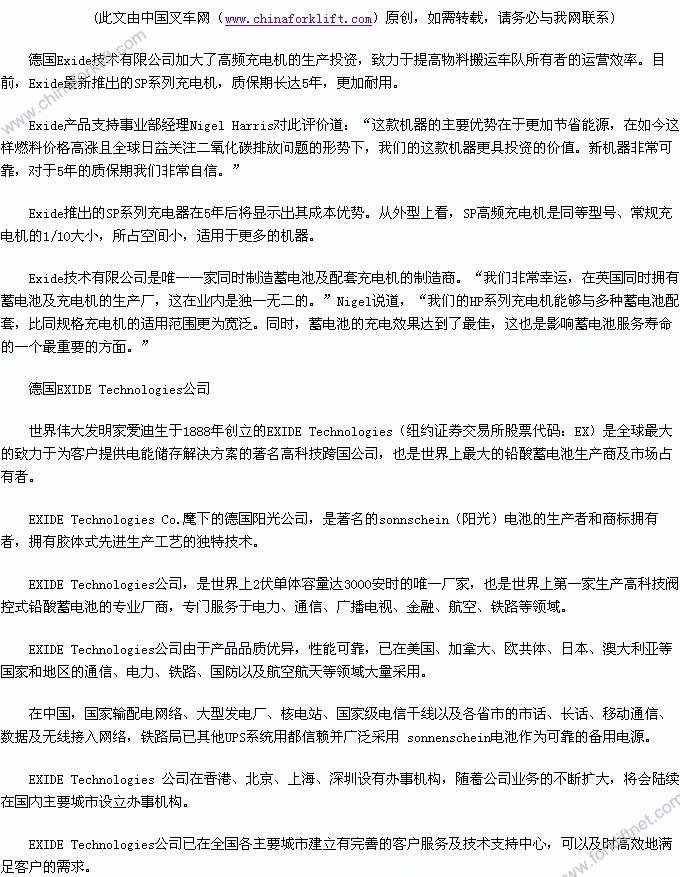 （此文由中国叉车网（www.chinaforklift.com）原创，如需转载，请务必与我网联系）

德国Exide技术有限公司加大了高频充电机的生产投资，致力于提高物料搬运车队所有者的运营效率。目前，Exide最新推出的SP系列充电机，质保期长达5年，更加耐用。

Exide产品支持事业部经理Nigel Harris对此评价道：“这款机器的主要优势在于更加节省能源，在如今这样燃料价格高涨且全球日益关注二氧化碳排放问题的形势下，我们的这款机器更具投资的价值。新机器非常可靠，对于5年的质保期我们非常自信。”

Exide推出的SP系列充电器在5年后将显示出其成本优势。从外型上看，SP高频充电机是同等型号、常规充电机的1/10大小，所占空间小，适用于更多的机器。

Exide技术有限公司是唯一一家同时制造蓄电池及配套充电机的制造商。“我们非常幸运，在英国同时拥有蓄电池及充电机的生产厂，这在业内是独一无二的。”Nigel说道，“我们的HP系列充电机能够与多种蓄电池配套，比同规格充电机的适用范围更为宽泛。同时，蓄电池的充电效果达到了最佳，这也是影响蓄电池服务寿命的一个最重要的方面。”

德国EXIDE Technologies公司

世界伟大发明家爱迪生于1888年创立的EXIDE Technologies（纽约证券交易所股票代码：EX）是全球最大的致力于为客户提供电能储存解决方案的著名高科技跨国公司，也是世界上最大的铅酸蓄电池生产商及市场占有者。

EXIDE Technologies Co.麾下的德国阳光公司，是著名的sonnschein（阳光）电池的生产者和商标拥有者，拥有胶体式先进生产工艺的独特技术。

EXIDE Technologies公司，是世界上2伏单体容量达3000安时的唯一厂家，也是世界上第一家生产高科技阀控式铅酸蓄电池的专业厂商，专门服务于电力、通信、广播电视、金融、航空、铁路等领域。

EXIDE Technologies公司由于产品品质优异，性能可靠，已在美国、加拿大、欧共体、日本、澳大利亚等国家和地区的通信、电力、铁路、国防以及航空航天等领域大量采用。

在中国，国家输配电网络、大型发电厂、核电站、国家级电信干线以及各省市的市话、长话、移动通信、数据及无线接入网络，铁路局已其他UPS系统用都信赖并广泛采用 sonnenschein电池作为可靠的备用电源。

EXIDE Technologies 公司在香港、北京、上海、深圳设有办事机构，随着公司业务的不断扩大，将会陆续在国内主要城市设立办事机构。

EXIDE Technologies公司已在全国各主要城市建立有完善的客户服务及技术支持中心，可以及时高效地满足客户的需求。